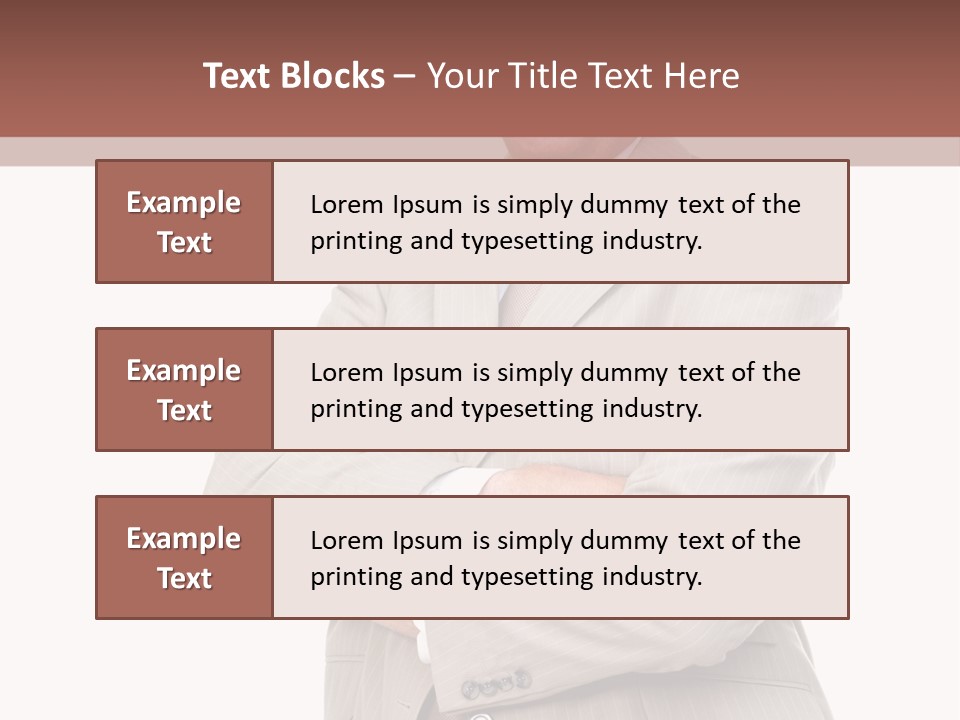 Text Blocks – Your Title Text Here

Example Text

Lorem Ipsum is simply dummy text of the printing and typesetting industry.

Example Text

Lorem Ipsum is simply dummy text of the printing and typesetting industry.

Example Text

Lorem Ipsum is simply dummy text of the printing and typesetting industry.